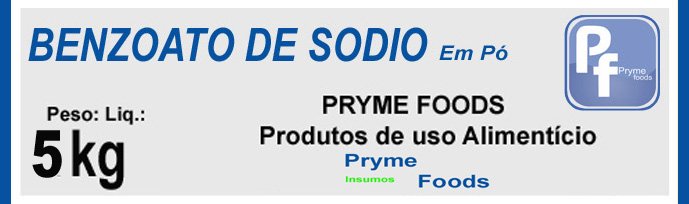 BENZOATO DE SODIO Em Pó

Pf
Pryme foods

Peso: Liq.:
5 kg

PRYME FOODS
Produtos de uso Alimentício

Pryme
Insumos Foods